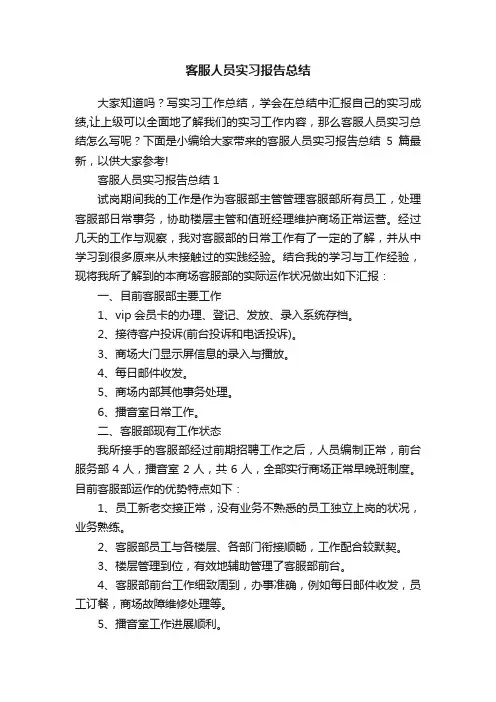 客服人员实习报告总结

大家知道吗？写实习工作总结，学会在总结中汇报自己的实习成绩,让上级可以全面地了解我们的实习工作内容，那么客服人员实习总结怎么写呢？下面是小编给大家带来的客服人员实习报告总结 5 篇最新，以供大家参考!

客服人员实习报告总结 1

试岗期间我的工作是作为客服部主管管理客服部所有员工，处理客服部日常事务，协助楼层主管和值班经理维护商场正常运营。经过几天的工作与观察，我对客服部的日常工作有了一定的了解，并从中学习到很多原来从未接触过的实践经验。结合我的学习与工作经验，现将我所了解到的本商场客服部的实际运作状况做出如下汇报：

一、目前客服部主要工作

1、vip 会员卡的办理、登记、发放、录入系统存档。

2、接待客户投诉(前台投诉和电话投诉)。

3、商场大门显示屏信息的录入与播放。

4、每日邮件收发。

5、商场内部其他事务处理。

6、播音室日常工作。

二、客服部现有工作状态

我所接手的客服部经过前期招聘工作之后，人员编制正常，前台服务部 4 人，播音室 2 人，共 6 人，全部实行商场正常早晚班制度。目前客服部运作的优势特点如下：

1、员工新老交接正常，没有业务不熟悉的员工独立上岗的状况，业务熟练。

2、客服部员工与各楼层、各部门衔接顺畅，工作配合较默契。

3、楼层管理到位，有效地辅助管理了客服部前台。

4、客服部前台工作细致周到，办事准确，例如每日邮件收发，员工订餐，商场故障维修处理等。

5、播音室工作进展顺利。